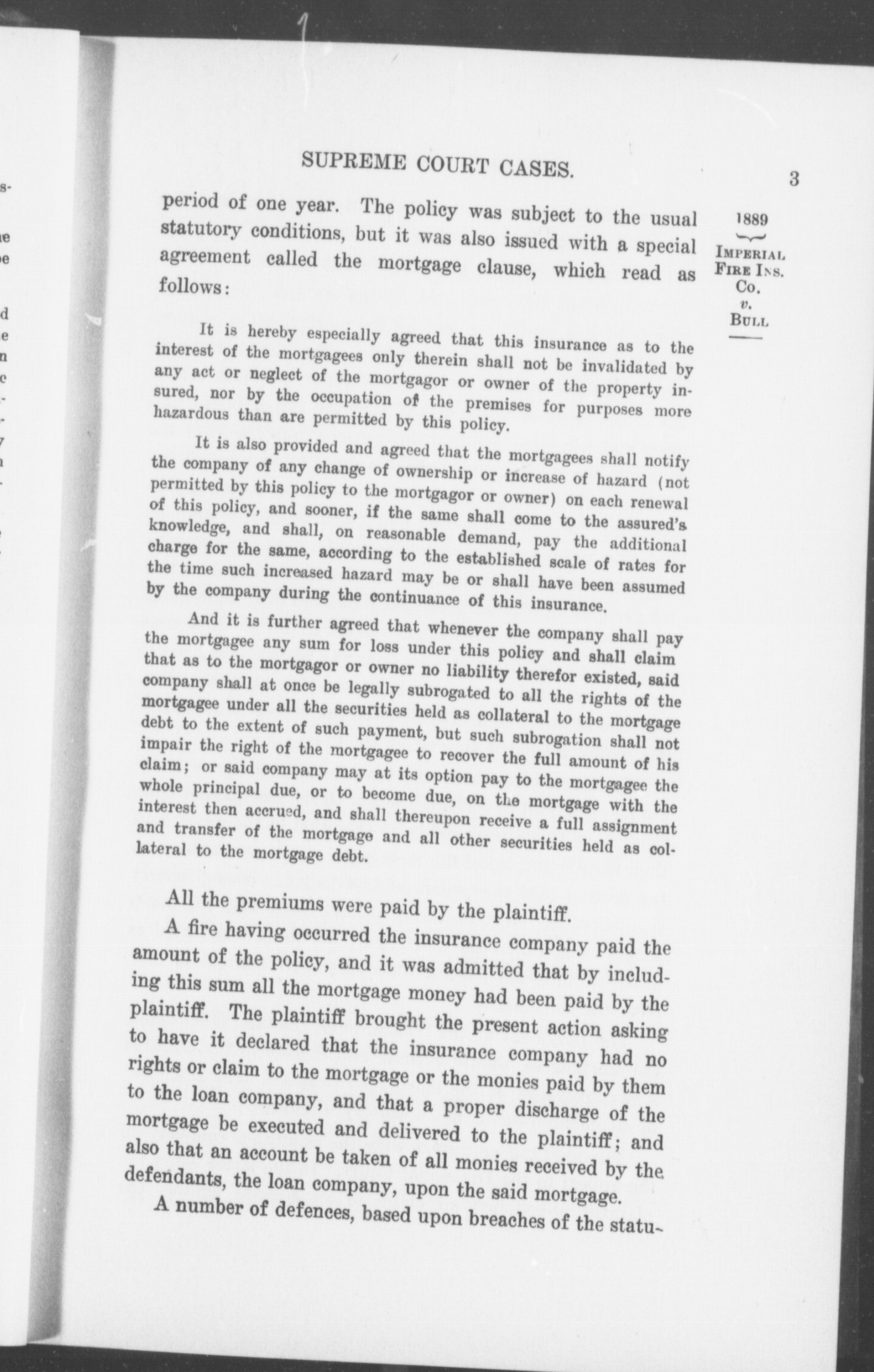 SUPREME COURT CASES.

3

1889

IMPERIAL FIRE INS. CO. v. BULL

period of one year. The policy was subject to the usual statutory conditions, but it was also issued with a special agreement called the mortgage clause, which read as follows:

It is hereby especially agreed that this insurance as to the interest of the mortgagees only therein shall not be invalidated by any act or neglect of the mortgagor or owner of the property insured, nor by the occupation of the premises for purposes more hazardous than are permitted by this policy.

It is also provided and agreed that the mortgagees shall notify the company of any change of ownership or increase of hazard (not permitted by this policy to the mortgagor or owner) on each renewal of this policy, and sooner, if the same shall come to the assured's knowledge, and shall, on reasonable demand, pay the additional charge for the same, according to the established scale of rates for the time such increased hazard may be or shall have been assumed by the company during the continuance of this insurance.

And it is further agreed that whenever the company shall pay the mortgagee any sum for loss under this policy and shall claim that as to the mortgagor or owner no liability therefor existed, said company shall at once be legally subrogated to all the rights of the mortgagee under all the securities held as collateral to the mortgage debt to the extent of such payment, but such subrogation shall not impair the right of the mortgagee to recover the full amount of his claim; or said company may at its option pay to the mortgagee the whole principal due, or to become due, on the mortgage with the interest then accrued, and shall thereupon receive a full assignment and transfer of the mortgage and all other securities held as collateral to the mortgage debt.

All the premiums were paid by the plaintiff.

A fire having occurred the insurance company paid the amount of the policy, and it was admitted that by including this sum all the mortgage money had been paid by the plaintiff. The plaintiff brought the present action asking to have it declared that the insurance company had no rights or claim to the mortgage or the monies paid by them to the loan company, and that a proper discharge of the mortgage be executed and delivered to the plaintiff; and also that an account be taken of all monies received by the defendants, the loan company, upon the said mortgage.

A number of defences, based upon breaches of the statu-